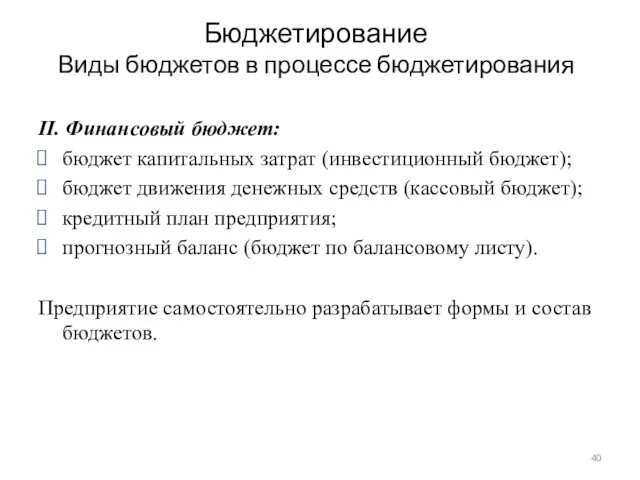 Бюджетирование
Виды бюджетов в процессе бюджетирования

II. Финансовый бюджет:
 бюджет капитальных затрат (инвестиционный бюджет);
 бюджет движения денежных средств (кассовый бюджет);
 кредитный план предприятия;
 прогнозный баланс (бюджет по балансовому листу).

Предприятие самостоятельно разрабатывает формы и состав бюджетов.

40